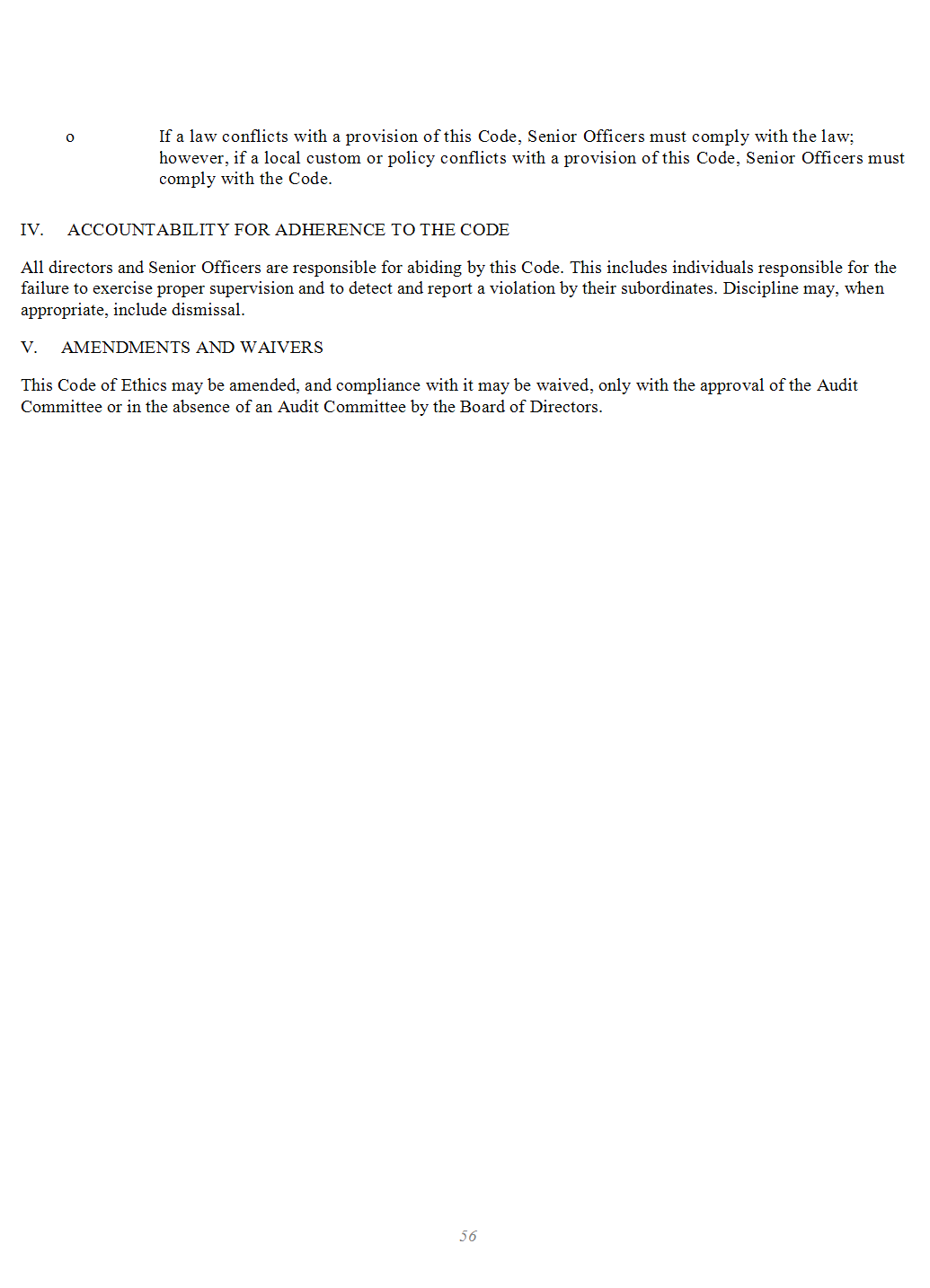 o If a law conflicts with a provision of this Code, Senior Officers must comply with the law; however, if a local custom or policy conflicts with a provision of this Code, Senior Officers must comply with the Code.

IV. ACCOUNTABILITY FOR ADHERENCE TO THE CODE

All directors and Senior Officers are responsible for abiding by this Code. This includes individuals responsible for the failure to exercise proper supervision and to detect and report a violation by their subordinates. Discipline may, when appropriate, include dismissal.

V. AMENDMENTS AND WAIVERS

This Code of Ethics may be amended, and compliance with it may be waived, only with the approval of the Audit Committee or in the absence of an Audit Committee by the Board of Directors.

56